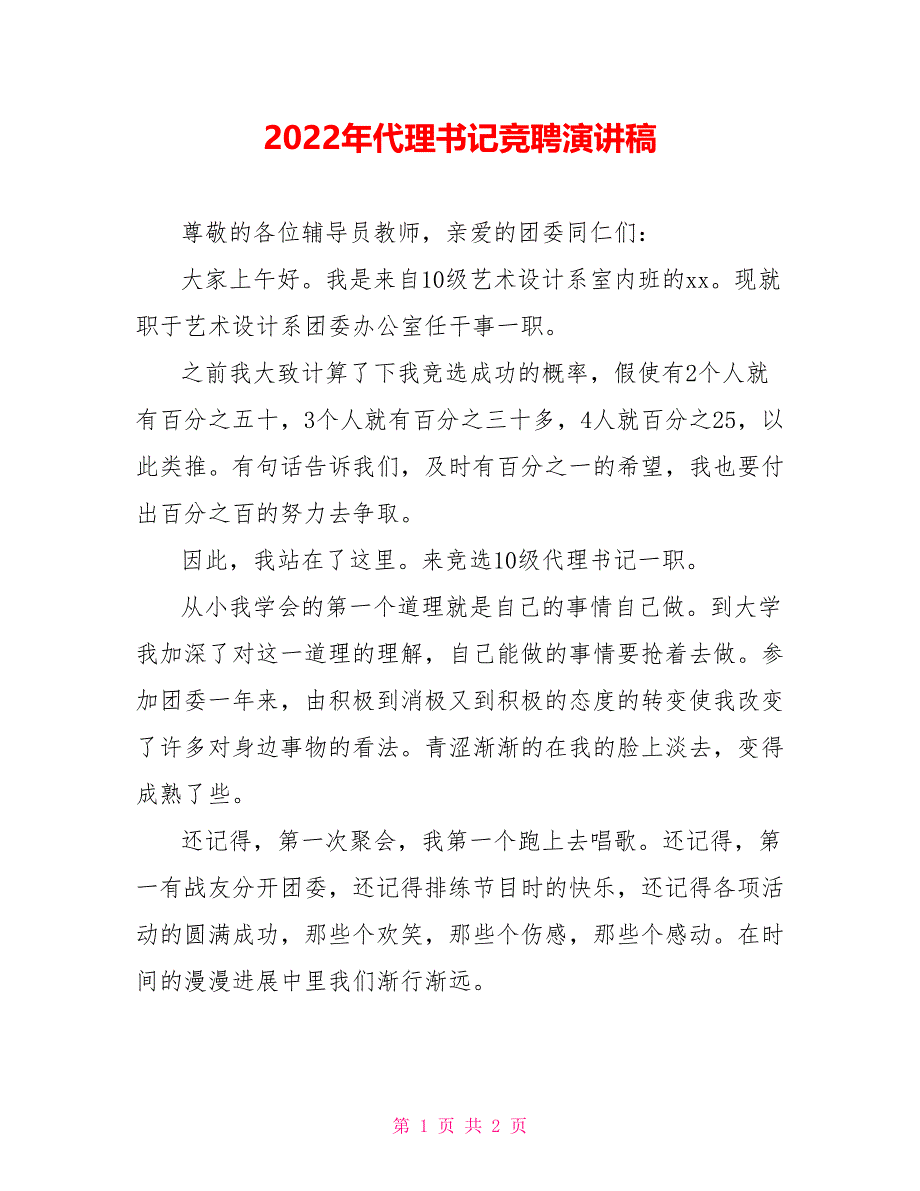 2022年代理书记竞聘演讲稿

尊敬的各位辅导员教师，亲爱的团委同仁们：

大家上午好。我是来自10级艺术设计系室内班的xx。现就职于艺术设计系团委办公室任干事一职。

之前我大致计算了下我竞选成功的概率，假使有2个人就有百分之五十，3个人就有百分之三十多，4人就百分之25，以此类推。有句话告诉我们，及时有百分之一的希望，我也要付出百分之百的努力去争取。

因此，我站在了这里。来竞选10级代理书记一职。

从小我学会的第一个道理就是自己的事情自己做。到大学我加深了对这一道理的理解，自己能做的事情要抢着去做。参加团委一年来，由积极到消极又到积极的态度的转变使我改变了许多对身边事物的看法。青涩渐渐的在我的脸上淡去，变得成熟了些。

还记得，第一次聚会，我第一个跑上去唱歌。还记得，第一有战友分开团委，还记得排练节目时的快乐，还记得各项活动的圆满成功，那些个欢笑，那些个伤感，那些个感动。在时间的漫漫进展中里我们渐行渐远。

第 1 页 共 2 页